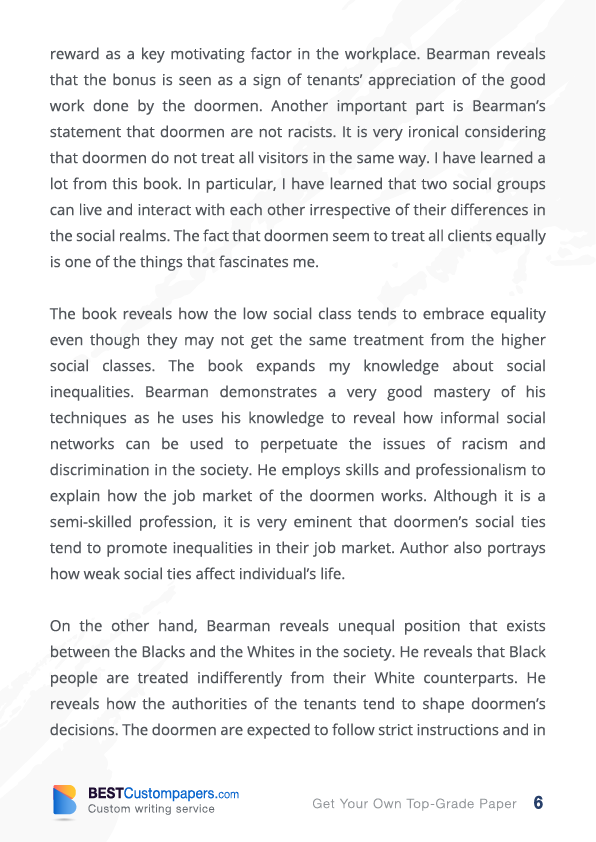 reward as a key motivating factor in the workplace. Bearman reveals that the bonus is seen as a sign of tenants' appreciation of the good work done by the doormen. Another important part is Bearman's statement that doormen are not racists. It is very ironical considering that doormen do not treat all visitors in the same way. I have learned a lot from this book. In particular, I have learned that two social groups can live and interact with each other irrespective of their differences in the social realms. The fact that doormen seem to treat all clients equally is one of the things that fascinates me.

The book reveals how the low social class tends to embrace equality even though they may not get the same treatment from the higher social classes. The book expands my knowledge about social inequalities. Bearman demonstrates a very good mastery of his techniques as he uses his knowledge to reveal how informal social networks can be used to perpetuate the issues of racism and discrimination in the society. He employs skills and professionalism to explain how the job market of the doormen works. Although it is a semi-skilled profession, it is very eminent that doormen's social ties tend to promote inequalities in their job market. Author also portrays how weak social ties affect individual's life.

On the other hand, Bearman reveals unequal position that exists between the Blacks and the Whites in the society. He reveals that Black people are treated indifferently from their White counterparts. He reveals how the authorities of the tenants tend to shape doormen's decisions. The doormen are expected to follow strict instructions and in

BESTCustompapers.com
Custom writing service

Get Your Own Top-Grade Paper 6